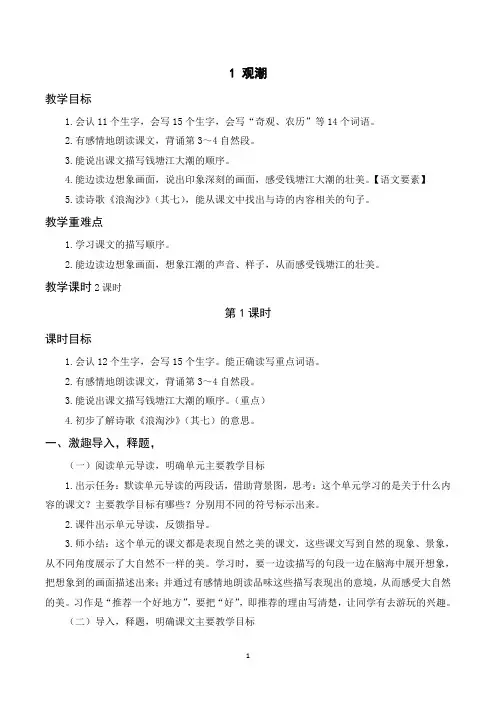 1 观潮

教学目标

1. 会认 11 个生字，会写 15 个生字，会写“奇观、农历”等 14 个词语。

2. 有感情地朗读课文，背诵第 3～4 自然段。

3. 能说出课文描写钱塘江大潮的顺序。

4. 能边读边想象画面，说出印象深刻的画面，感受钱塘江大潮的壮美。【语文要素】

5. 读诗歌《浪淘沙》（其七），能从课文中找出与诗的内容相关的句子。

教学重难点

1. 学习课文的描写顺序。

2. 能边读边想象画面，想象江潮的声音、样子，从而感受钱塘江的壮美。

教学课时 2 课时

第 1 课时

课时目标

1. 会认 12 个生字，会写 15 个生字。能正确读写重点词语。

2. 有感情地朗读课文，背诵第 3～4 自然段。

3. 能说出课文描写钱塘江大潮的顺序。（重点）

4. 初步了解诗歌《浪淘沙》（其七）的意思。

一、激趣导入，释题，

（一）阅读单元导读，明确单元主要教学目标

1. 出示任务：默读单元导读的两段话，借助背景图，思考：这个单元学习的是关于什么内容的课文？主要教学目标有哪些？分别用不同的符号标示出来。

2. 课件出示单元导读，反馈指导。

3. 师小结：这个单元的课文都是表现自然之美的课文，这些课文写到自然的现象、景象，从不同角度展示了大自然不一样的美。学习时，要一边读描写的句段一边在脑海中展开想象，把想象到的画面描述出来；并通过有感情地朗读品味这些描写表现出的意境，从而感受大自然的美。习作是“推荐一个好地方”，要把“好”，即推荐的理由写清楚，让同学有去游玩的兴趣。

（二）导入，释题，明确课文主要教学目标

1